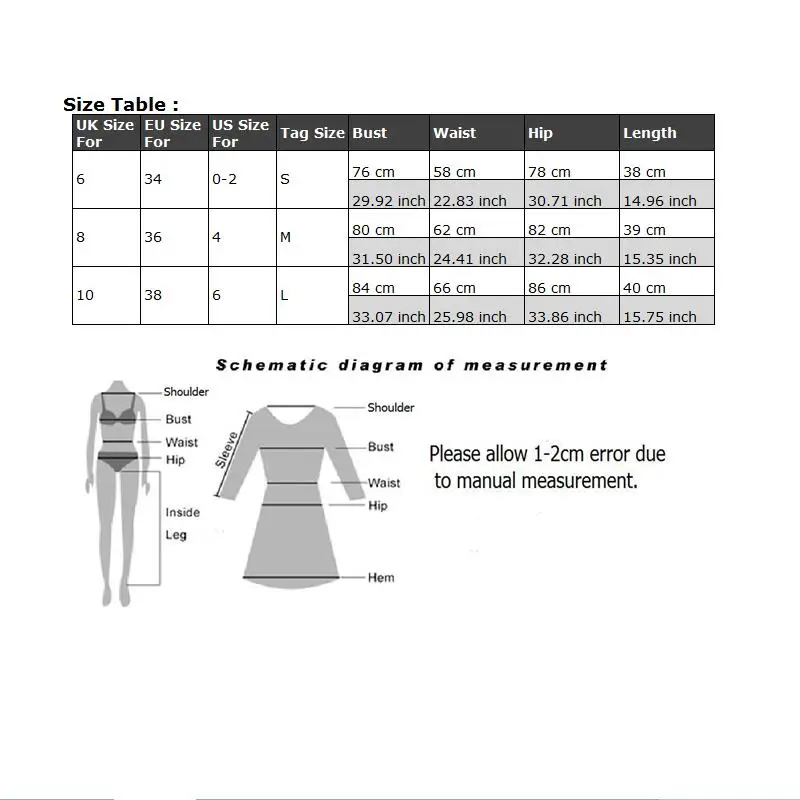 Size Table :

| UK Size For | EU Size For | US Size For | Tag Size | Bust | Waist | Hip | Length |
|---|---|---|---|---|---|---|---|
| 6 | 34 | 0-2 | S | 76 cm | 58 cm | 78 cm | 38 cm |
| | | | | 29.92 inch | 22.83 inch | 30.71 inch | 14.96 inch |
| 8 | 36 | 4 | M | 80 cm | 62 cm | 82 cm | 39 cm |
| | | | | 31.50 inch | 24.41 inch | 32.28 inch | 15.35 inch |
| 10 | 38 | 6 | L | 84 cm | 66 cm | 86 cm | 40 cm |
| | | | | 33.07 inch | 25.98 inch | 33.86 inch | 15.75 inch |

Schematic diagram of measurement

Shoulder
Bust
Waist
Hip
Inside Leg

Sleeve
Shoulder
Bust
Waist
Hip
Hem

Please allow 1-2cm error due to manual measurement.